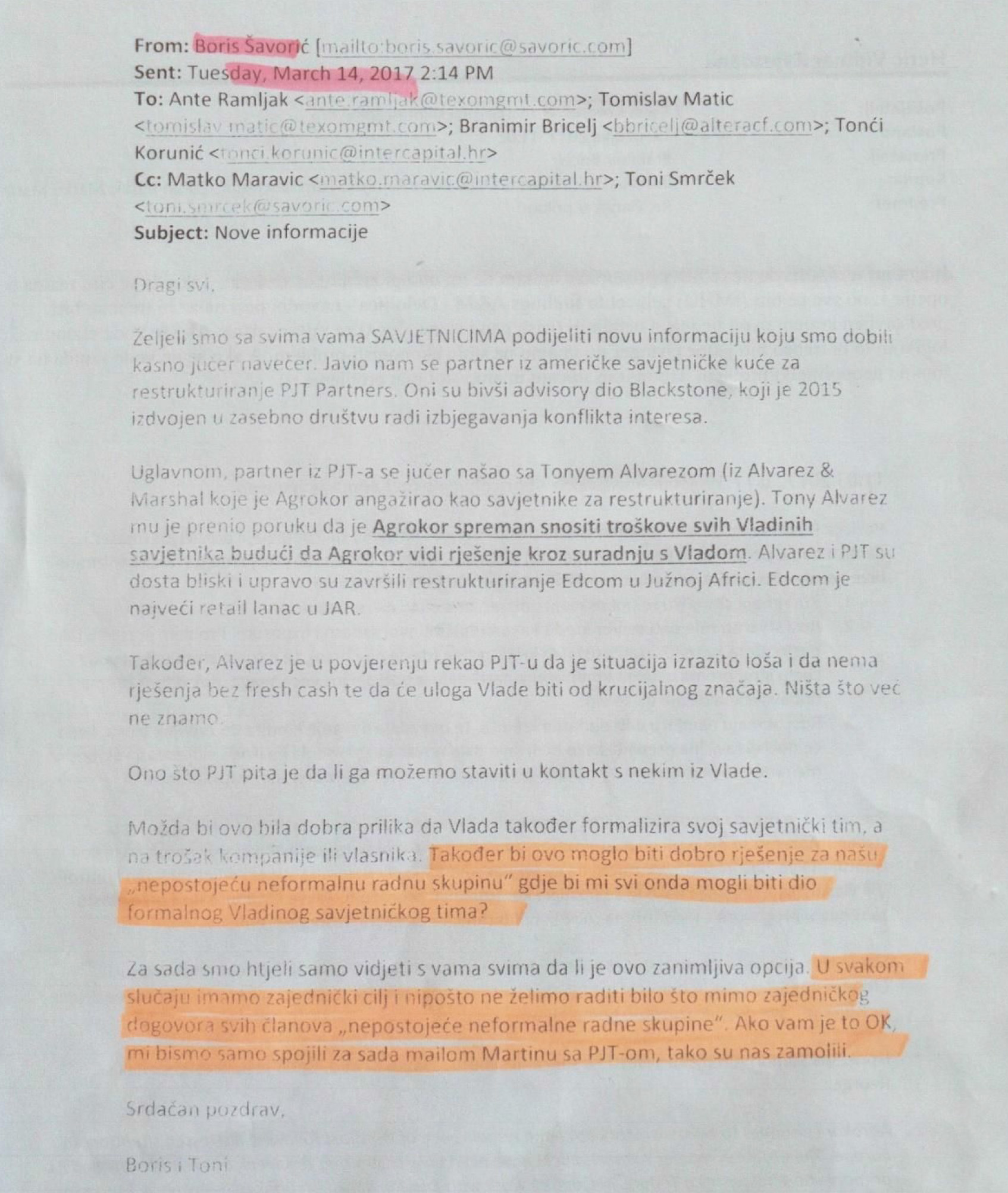 From: Boris Šavorić [mailto:boris.savoric@savoric.com]
Sent: Tuesday, March 14, 2017 2:14 PM
To: Ante Ramljak <ante.ramljak@texomgmt.com>; Tomislav Matic <tomislav.matic@texomgmt.com>; Branimir Bricelj <bbricelj@alteracf.com>; Tonći Korunić <tonci.korunic@intercapital.hr>
Cc: Matko Maravic <matko.maravic@intercapital.hr>; Toni Smrček <toni.smrcek@savoric.com>
Subject: Nove informacije

Dragi svi,

Željeli smo sa svima vama SAVJETNICIMA podijeliti novu informaciju koju smo dobili kasno jučer navečer. Javio nam se partner iz američke savjetničke kuće za restrukturiranje PJT Partners. Oni su bivši advisory dio Blackstone, koji je 2015 izdvojen u zasebno društvu radi izbjegavanja konflikta interesa.

Uglavnom, partner iz PJT-a se jučer našao sa Tonyem Alvarezom (iz Alvarez & Marshal koje je Agrokor angažirao kao savjetnike za restrukturiranje). Tony Alvarez mu je prenio poruku da je Agrokor spreman snositi troškove svih Vladinih savjetnika budući da Agrokor vidi rješenje kroz suradnju s Vladom. Alvarez i PJT su dosta bliski i upravo su završili restrukturiranje Edcom u Južnoj Africi. Edcom je najveći retail lanac u JAR.

Također, Alvarez je u povjerenju rekao PJT-u da je situacija izrazito loša i da nema rješenja bez fresh cash te da će uloga Vlade biti od krucijalnog značaja. Ništa što već ne znamo.

Ono što PJT pita je da li ga možemo staviti u kontakt s nekim iz Vlade.

Možda bi ovo bila dobra prilika da Vlada također formalizira svoj savjetnički tim, a na trošak kompanije ili vlasnika. Također bi ovo moglo biti dobro rješenje za našu „nepostojeću neformalnu radnu skupinu" gdje bi mi svi onda mogli biti dio formalnog Vladinog savjetničkog tima?

Za sada smo htjeli samo vidjeti s vama svima da li je ovo zanimljiva opcija. U svakom slučaju imamo zajednički cilj i nipošto ne želimo raditi bilo što mimo zajedničkog dogovora svih članova „nepostojeće neformalne radne skupine". Ako vam je to OK, mi bismo samo spojili za sada mailom Martinu sa PJT-om, tako su nas zamolili.

Srdačan pozdrav,

Boris i Toni